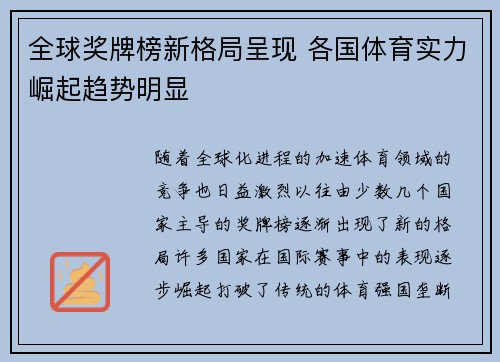 全球奖牌榜新格局呈现 各国体育实力崛起趋势明显

随着全球化进程的加速体育领域的竞争也日益激烈以往由少数几个国家主导的奖牌榜逐渐出现了新的格局许多国家在国际赛事中的表现逐步崛起打破了传统的体育强国垄断